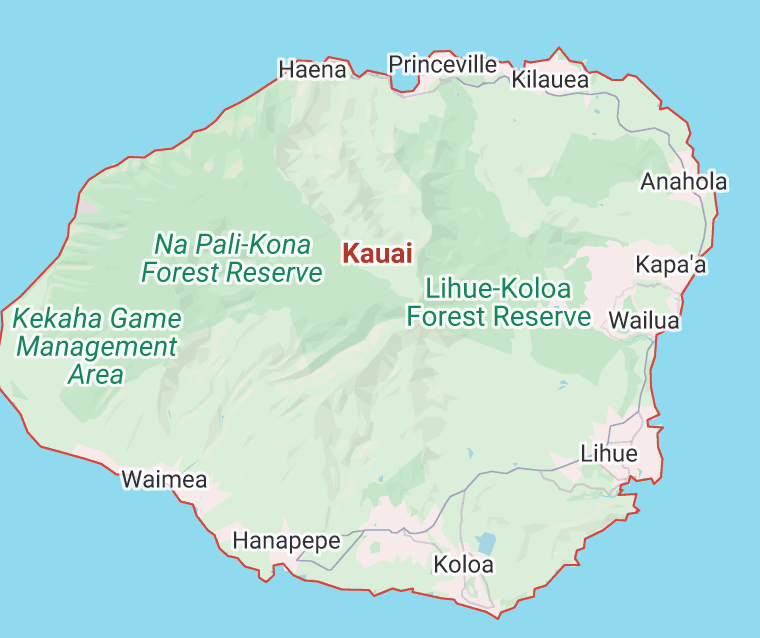 Haena
Princeville
Kilauea
Anahola
Na Pali-Kona Forest Reserve
Kauai
Kapa'a
Lihue-Koloa Forest Reserve
Wailua
Kekaha Game Management Area
Lihue
Waimea
Hanapepe
Koloa